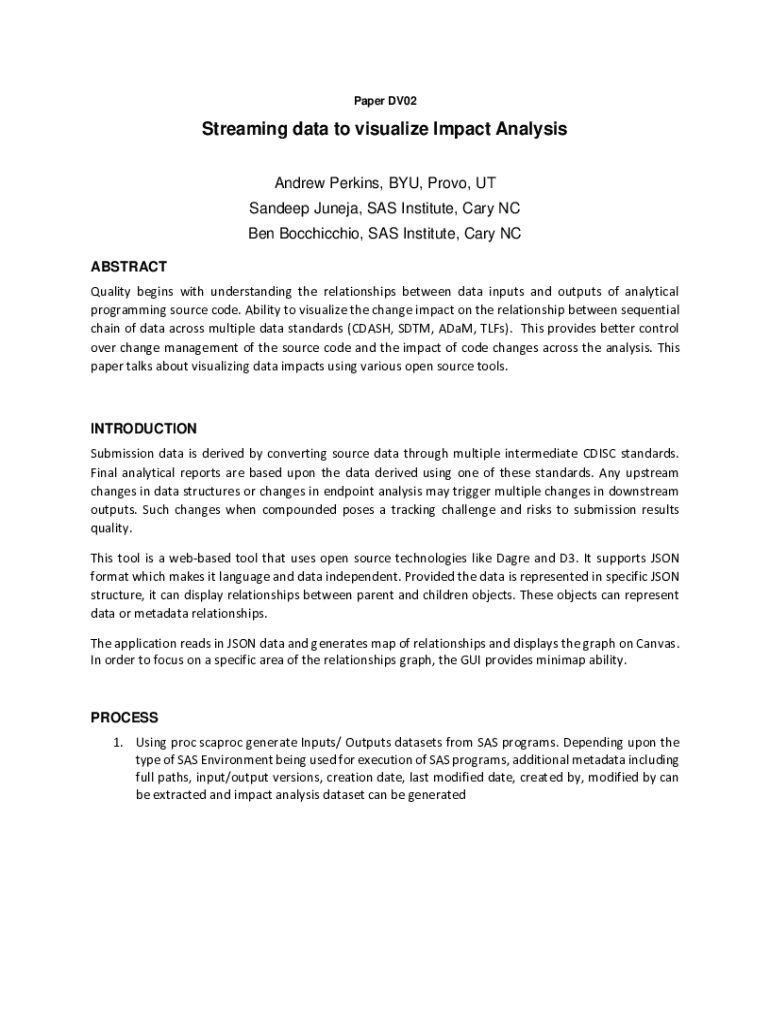 Paper DV02

Streaming data to visualize Impact Analysis

Andrew Perkins, BYU, Provo, UT
Sandeep Juneja, SAS Institute, Cary NC
Ben Bocchicchio, SAS Institute, Cary NC

ABSTRACT

Quality begins with understanding the relationships between data inputs and outputs of analytical programming source code. Ability to visualize the change impact on the relationship between sequential chain of data across multiple data standards (CDASH, SDTM, ADaM, TLFs). This provides better control over change management of the source code and the impact of code changes across the analysis. This paper talks about visualizing data impacts using various open source tools.

INTRODUCTION

Submission data is derived by converting source data through multiple intermediate CDISC standards. Final analytical reports are based upon the data derived using one of these standards. Any upstream changes in data structures or changes in endpoint analysis may trigger multiple changes in downstream outputs. Such changes when compounded poses a tracking challenge and risks to submission results quality.

This tool is a web-based tool that uses open source technologies like Dagre and D3. It supports JSON format which makes it language and data independent. Provided the data is represented in specific JSON structure, it can display relationships between parent and children objects. These objects can represent data or metadata relationships.

The application reads in JSON data and generates map of relationships and displays the graph on Canvas. In order to focus on a specific area of the relationships graph, the GUI provides minimap ability.

PROCESS

1. Using proc scaproc generate Inputs/ Outputs datasets from SAS programs. Depending upon the type of SAS Environment being used for execution of SAS programs, additional metadata including full paths, input/output versions, creation date, last modified date, created by, modified by can be extracted and impact analysis dataset can be generated